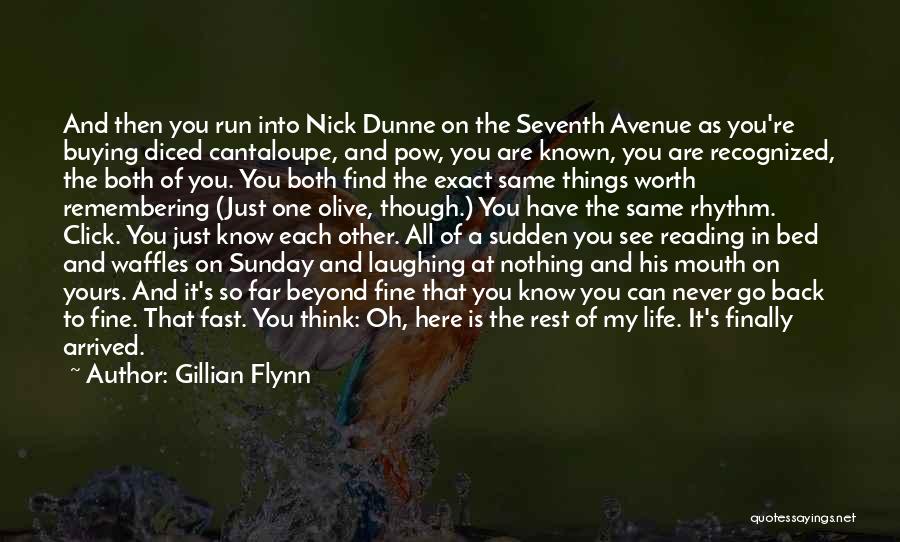 And then you run into Nick Dunne on the Seventh Avenue as you're buying diced cantaloupe, and pow, you are known, you are recognized, the both of you. You both find the exact same things worth remembering (Just one olive, though.) You have the same rhythm. Click. You just know each other. All of a sudden you see reading in bed and waffles on Sunday and laughing at nothing and his mouth on yours. And it's so far beyond fine that you know you can never go back to fine. That fast. You think: Oh, here is the rest of my life. It's finally arrived.

~ Author: Gillian Flynn

quotessayings.net